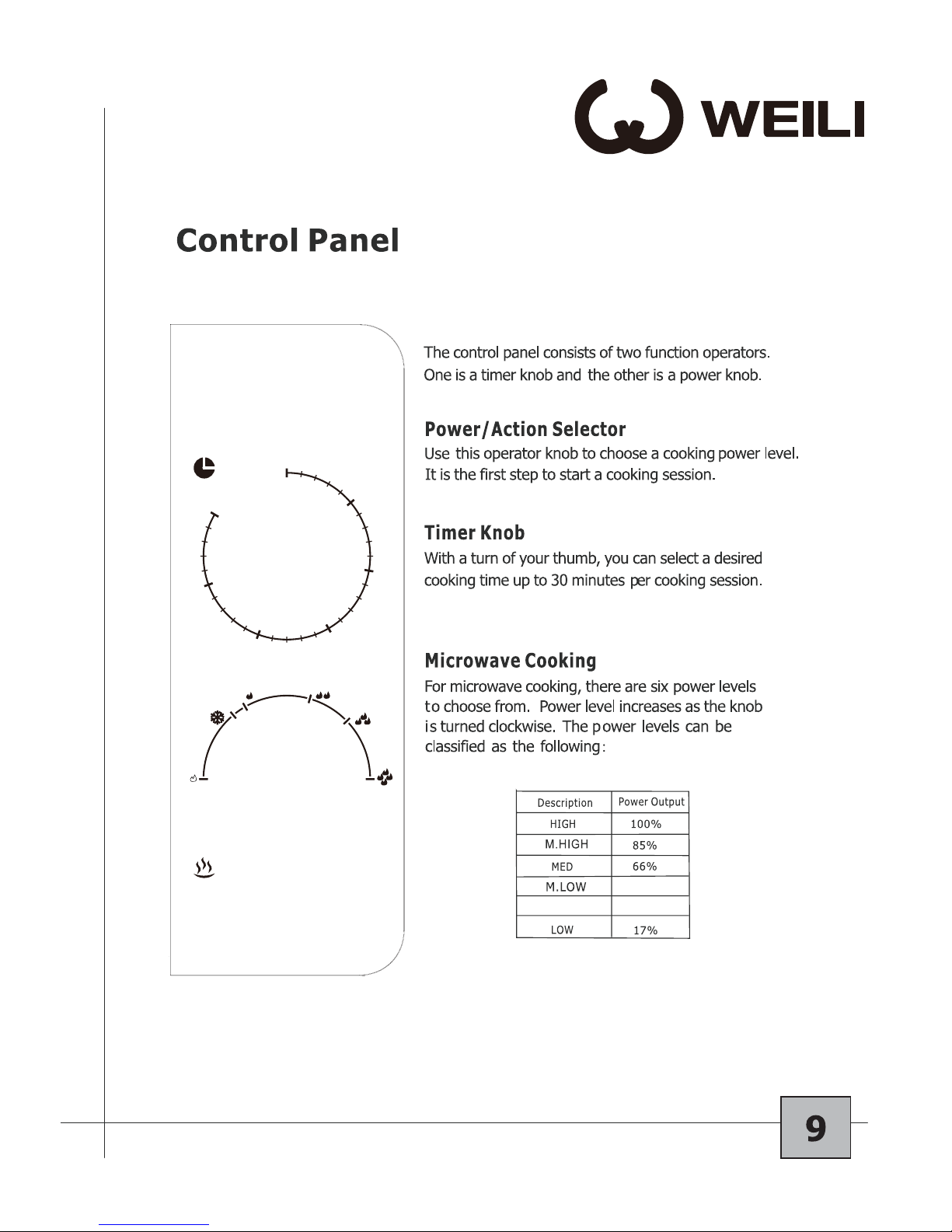 WEILI

Control Panel

The control panel consists of two function operators. One is a timer knob and the other is a power knob.

Power/Action Selector

Use this operator knob to choose a cooking power level. It is the first step to start a cooking session.

Timer Knob

With a turn of your thumb, you can select a desired cooking time up to 30 minutes per cooking session.

Microwave Cooking

For microwave cooking, there are six power levels to choose from. Power level increases as the knob is turned clockwise. The power levels can be classified as the following:

| Description | Power Output |
|---|---|
| HIGH | 100% |
| M.HIGH | 85% |
| MED | 66% |
| M.LOW | |
| | |
| LOW | 17% |

9